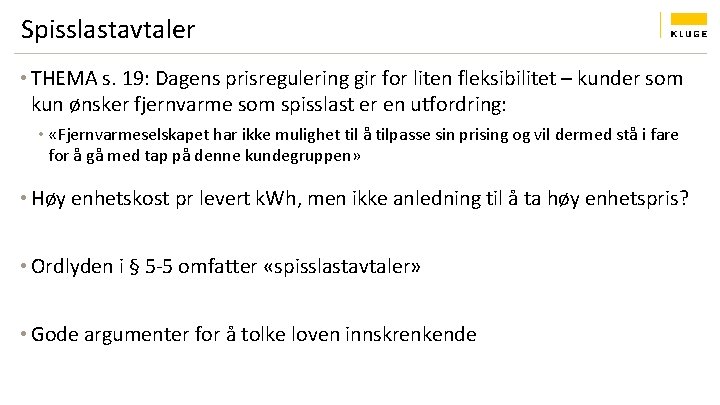 Spisslastavtaler

KLUGE

• THEMA s. 19: Dagens prisregulering gir for liten fleksibilitet – kunder som kun ønsker fjernvarme som spisslast er en utfordring:

• «Fjernvarmeselskapet har ikke mulighet til å tilpasse sin prising og vil dermed stå i fare for å gå med tap på denne kundegruppen»

• Høy enhetskost pr levert kWh, men ikke anledning til å ta høy enhetspris?

• Ordlyden i § 5-5 omfatter «spisslastavtaler»

• Gode argumenter for å tolke loven innskrenkende